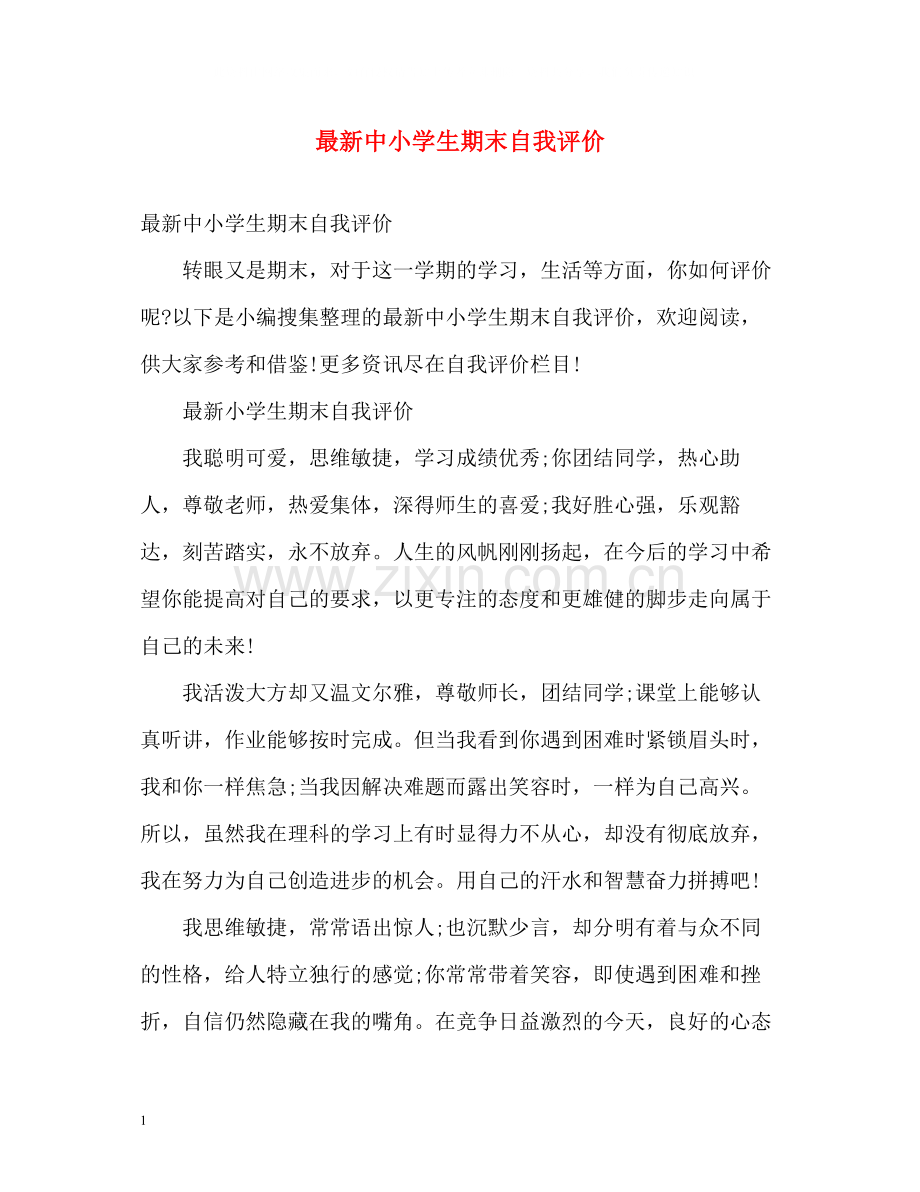 最新中小学生期末自我评价

最新中小学生期末自我评价

转眼又是期末，对于这一学期的学习，生活等方面，你如何评价呢?以下是小编搜集整理的最新中小学生期末自我评价，欢迎阅读，供大家参考和借鉴!更多资讯尽在自我评价栏目!

最新小学生期末自我评价

我聪明可爱，思维敏捷，学习成绩优秀;你团结同学，热心助人，尊敬老师，热爱集体，深得师生的喜爱;我好胜心强，乐观豁达，刻苦踏实，永不放弃。人生的风帆刚刚扬起，在今后的学习中希望你能提高对自己的要求，以更专注的态度和更雄健的脚步走向属于自己的未来!

我活泼大方却又温文尔雅，尊敬师长，团结同学;课堂上能够认真听讲，作业能够按时完成。但当我看到你遇到困难时紧锁眉头时，我和你一样焦急;当我因解决难题而露出笑容时，一样为自己高兴。所以，虽然我在理科的学习上有时显得力不从心，却没有彻底放弃，我在努力为自己创造进步的机会。用自己的汗水和智慧奋力拼搏吧!

我思维敏捷，常常语出惊人;也沉默少言，却分明有着与众不同的性格，给人特立独行的感觉;你常常带着笑容，即使遇到困难和挫折，自信仍然隐藏在我的嘴角。在竞争日益激烈的今天，良好的心态

1

www.zixin.com.cn